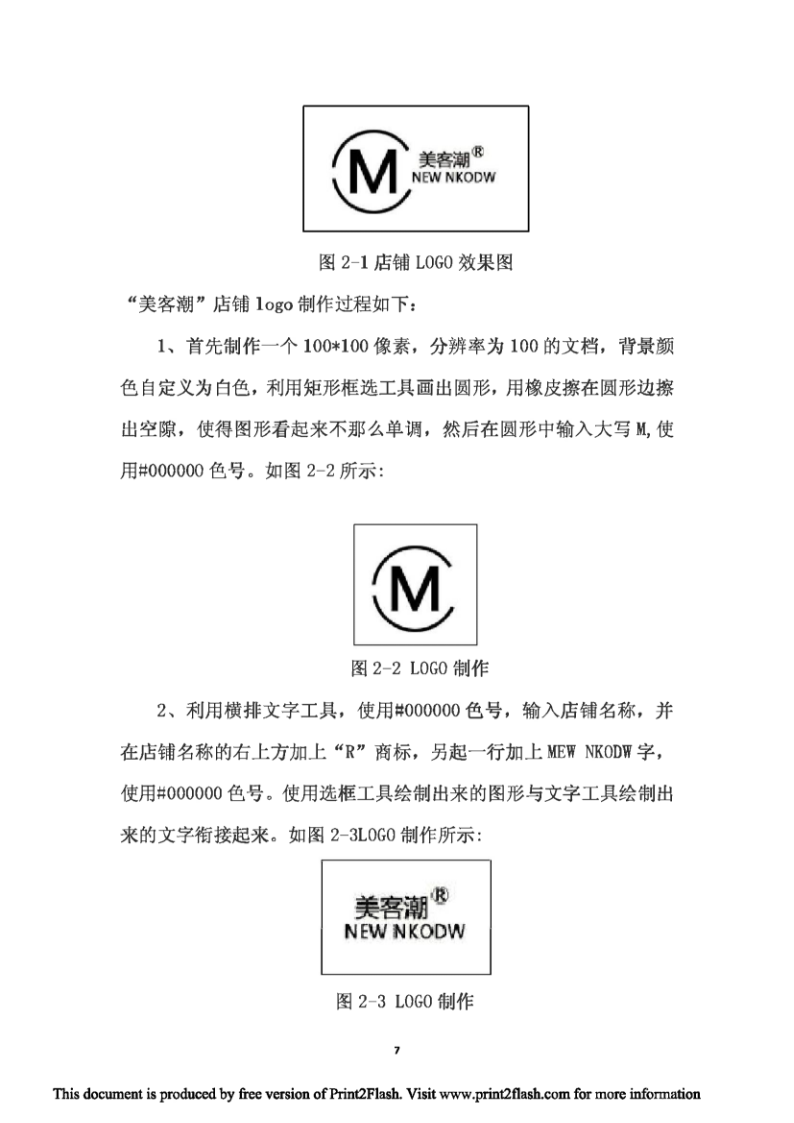 M 美客潮®
NEW NKODW

图 2-1 店铺 LOGO 效果图

“美客潮”店铺 logo 制作过程如下：

1、首先制作一个 100*100 像素，分辨率为 100 的文档，背景颜色自定义为白色，利用矩形框选工具画出圆形，用橡皮擦在圆形边擦出空隙，使得图形看起来不那么单调，然后在圆形中输入大写 M,使用#000000 色号。如图 2-2 所示：

M

图 2-2 LOGO 制作

2、利用横排文字工具，使用#000000 色号，输入店铺名称，并在店铺名称的右上方加上“R”商标，另起一行加上 MEW NKODW 字，使用#000000 色号。使用选框工具绘制出来的图形与文字工具绘制出来的文字衔接起来。如图 2-3LOGO 制作所示：

美客潮®
NEW NKODW

图 2-3 LOGO 制作

7

This document is produced by free version of Print2Flash. Visit www.print2flash.com for more information